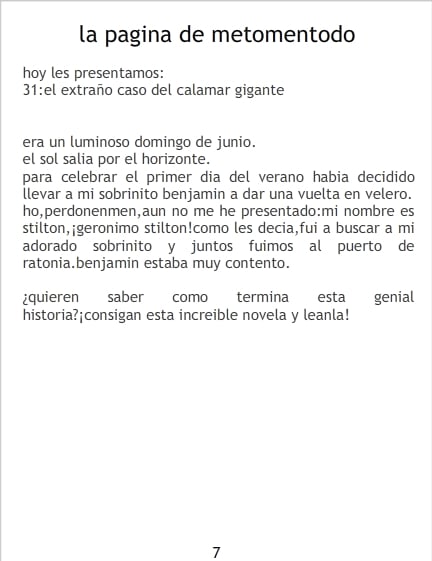 la pagina de metomentodo

hoy les presentamos:
31:el extraño caso del calamar gigante

era un luminoso domingo de junio.
el sol salia por el horizonte.
para celebrar el primer dia del verano habia decidido llevar a mi sobrinito benjamin a dar una vuelta en velero. ho,perdonenmen,aun no me he presentado:mi nombre es stilton,¡geronimo stilton!como les decia,fui a buscar a mi adorado sobrinito y juntos fuimos al puerto de ratonia.benjamin estaba muy contento.

¿quieren saber como termina esta genial historia?¡consigan esta increible novela y leanla!

7